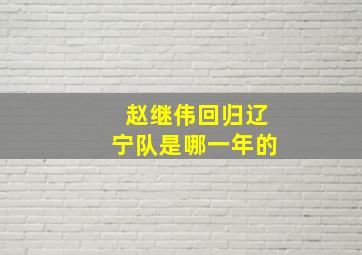 赵继伟回归辽宁队是哪一年的